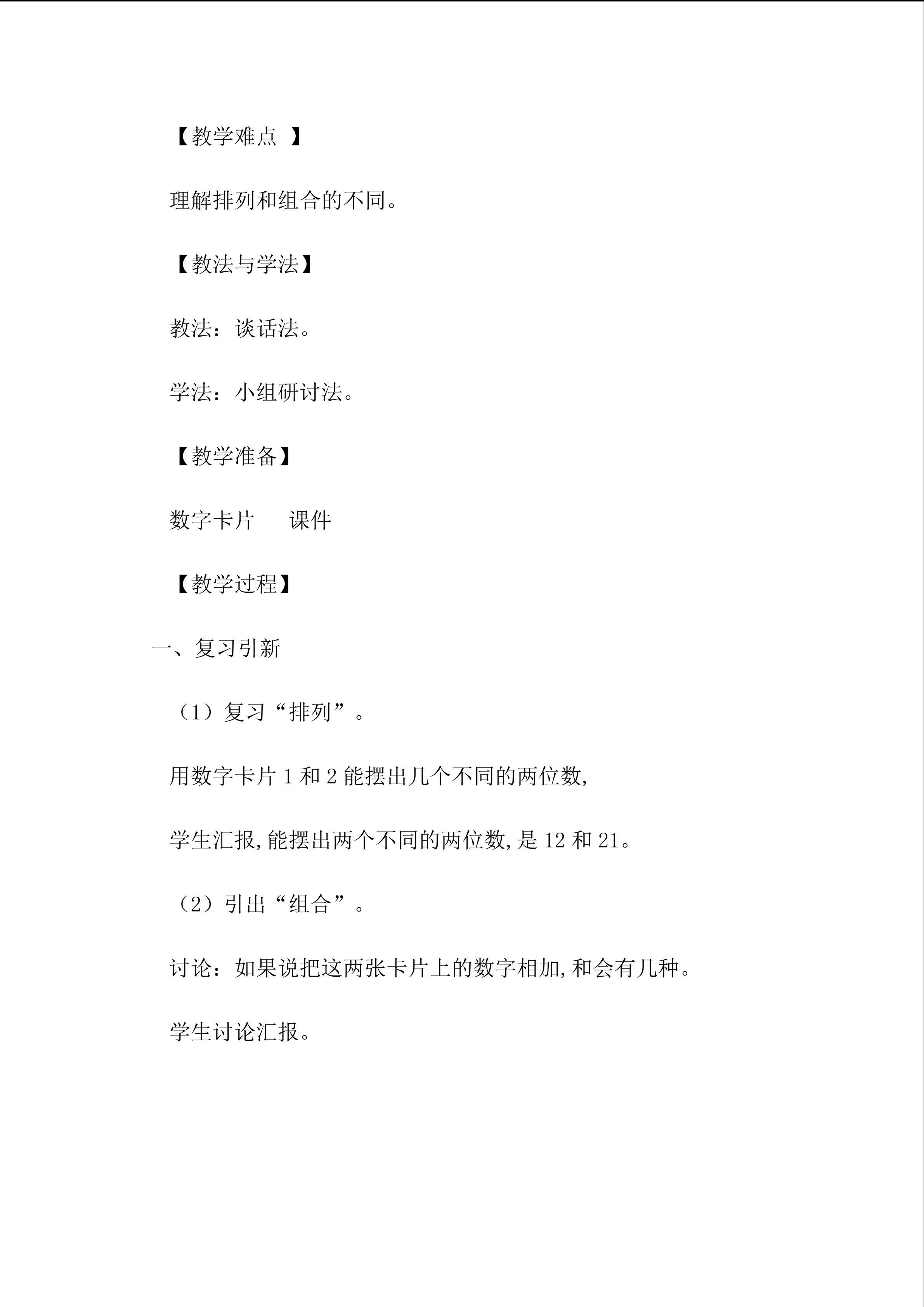 【教学难点 】

理解排列和组合的不同。

【教法与学法】

教法：谈话法。

学法：小组研讨法。

【教学准备】

数字卡片　　课件

【教学过程】

一、复习引新

（1）复习“排列”。

用数字卡片 1 和 2 能摆出几个不同的两位数,

学生汇报,能摆出两个不同的两位数,是 12 和 21。

（2）引出“组合”。

讨论：如果说把这两张卡片上的数字相加,和会有几种。

学生讨论汇报。